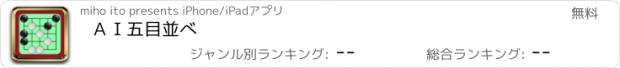 miho ito presents iPhone/iPadアプリ

無料

ＡＩ五目並べ

ジャンル別ランキング: --

総合ランキング: --